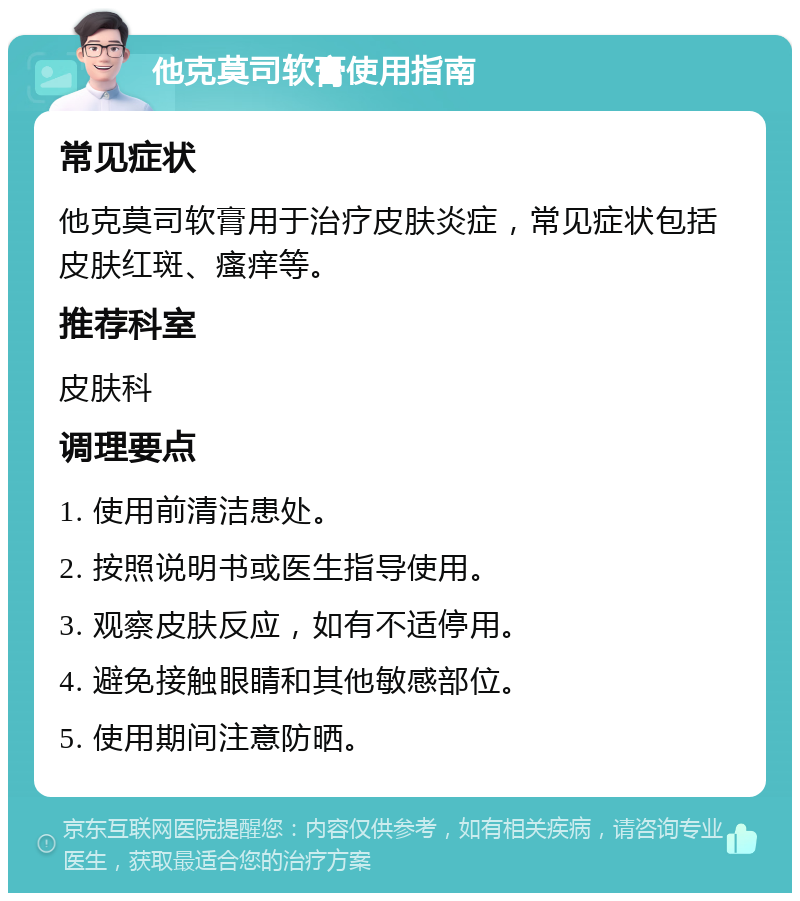 他克莫司软膏使用指南

常见症状

他克莫司软膏用于治疗皮肤炎症，常见症状包括皮肤红斑、瘙痒等。

推荐科室

皮肤科

调理要点

1. 使用前清洁患处。

2. 按照说明书或医生指导使用。

3. 观察皮肤反应，如有不适停用。

4. 避免接触眼睛和其他敏感部位。

5. 使用期间注意防晒。

京东互联网医院提醒您：内容仅供参考，如有相关疾病，请咨询专业医生，获取最适合您的治疗方案